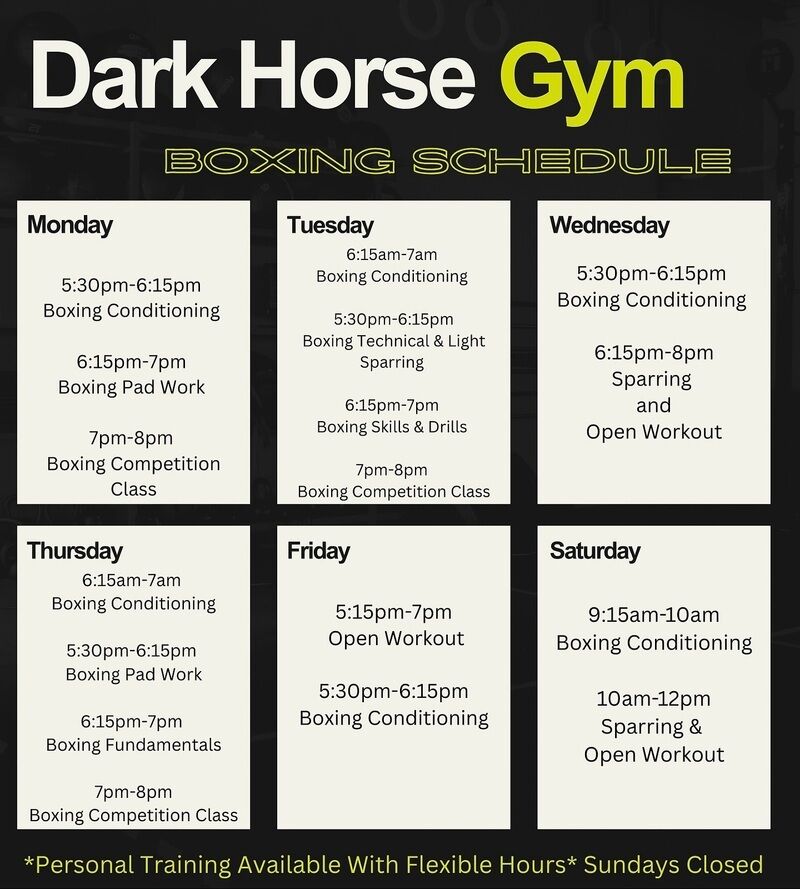 Dark Horse Gym

BOXING SCHEDULE

Monday

5:30pm-6:15pm
Boxing Conditioning

6:15pm-7pm
Boxing Pad Work

7pm-8pm
Boxing Competition Class

Tuesday

6:15am-7am
Boxing Conditioning

5:30pm-6:15pm
Boxing Technical & Light Sparring

6:15pm-7pm
Boxing Skills & Drills

7pm-8pm
Boxing Competition Class

Wednesday

5:30pm-6:15pm
Boxing Conditioning

6:15pm-8pm
Sparring
and
Open Workout

Thursday

6:15am-7am
Boxing Conditioning

5:30pm-6:15pm
Boxing Pad Work

6:15pm-7pm
Boxing Fundamentals

7pm-8pm
Boxing Competition Class

Friday

5:15pm-7pm
Open Workout

5:30pm-6:15pm
Boxing Conditioning

Saturday

9:15am-10am
Boxing Conditioning

10am-12pm
Sparring &
Open Workout

*Personal Training Available With Flexible Hours* Sundays Closed